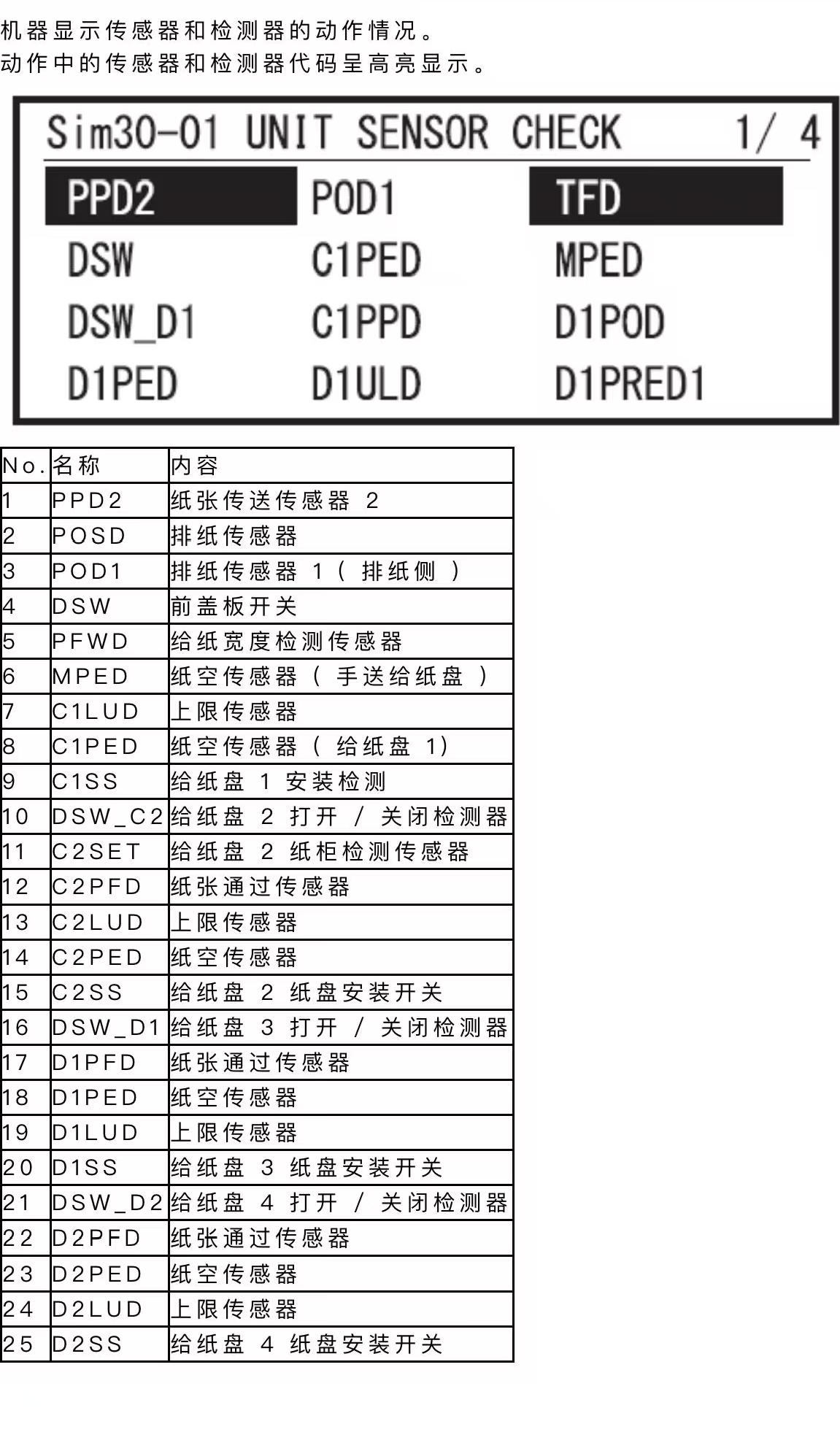 机器显示传感器和检测器的动作情况。
动作中的传感器和检测器代码呈高亮显示。

Sim30-01 UNIT SENSOR CHECK 1/ 4

PPD2 POD1 TFD
DSW C1PED MPED
DSW_D1 C1PPD D1POD
D1PED D1ULD D1PRED1

| No. | 名称 | 内容 |
|---|---|---|
| 1 | PPD2 | 纸张传送传感器 2 |
| 2 | POSD | 排纸传感器 |
| 3 | POD1 | 排纸传感器 1（ 排纸侧 ） |
| 4 | DSW | 前盖板开关 |
| 5 | PFWD | 给纸宽度检测传感器 |
| 6 | MPED | 纸空传感器（ 手送给纸盘 ） |
| 7 | C1LUD | 上限传感器 |
| 8 | C1PED | 纸空传感器（ 给纸盘 1） |
| 9 | C1SS | 给纸盘 1 安装检测 |
| 10 | DSW_C2 | 给纸盘 2 打开 / 关闭检测器 |
| 11 | C2SET | 给纸盘 2 纸柜检测传感器 |
| 12 | C2PFD | 纸张通过传感器 |
| 13 | C2LUD | 上限传感器 |
| 14 | C2PED | 纸空传感器 |
| 15 | C2SS | 给纸盘 2 纸盘安装开关 |
| 16 | DSW_D1 | 给纸盘 3 打开 / 关闭检测器 |
| 17 | D1PFD | 纸张通过传感器 |
| 18 | D1PED | 纸空传感器 |
| 19 | D1LUD | 上限传感器 |
| 20 | D1SS | 给纸盘 3 纸盘安装开关 |
| 21 | DSW_D2 | 给纸盘 4 打开 / 关闭检测器 |
| 22 | D2PFD | 纸张通过传感器 |
| 23 | D2PED | 纸空传感器 |
| 24 | D2LUD | 上限传感器 |
| 25 | D2SS | 给纸盘 4 纸盘安装开关 |